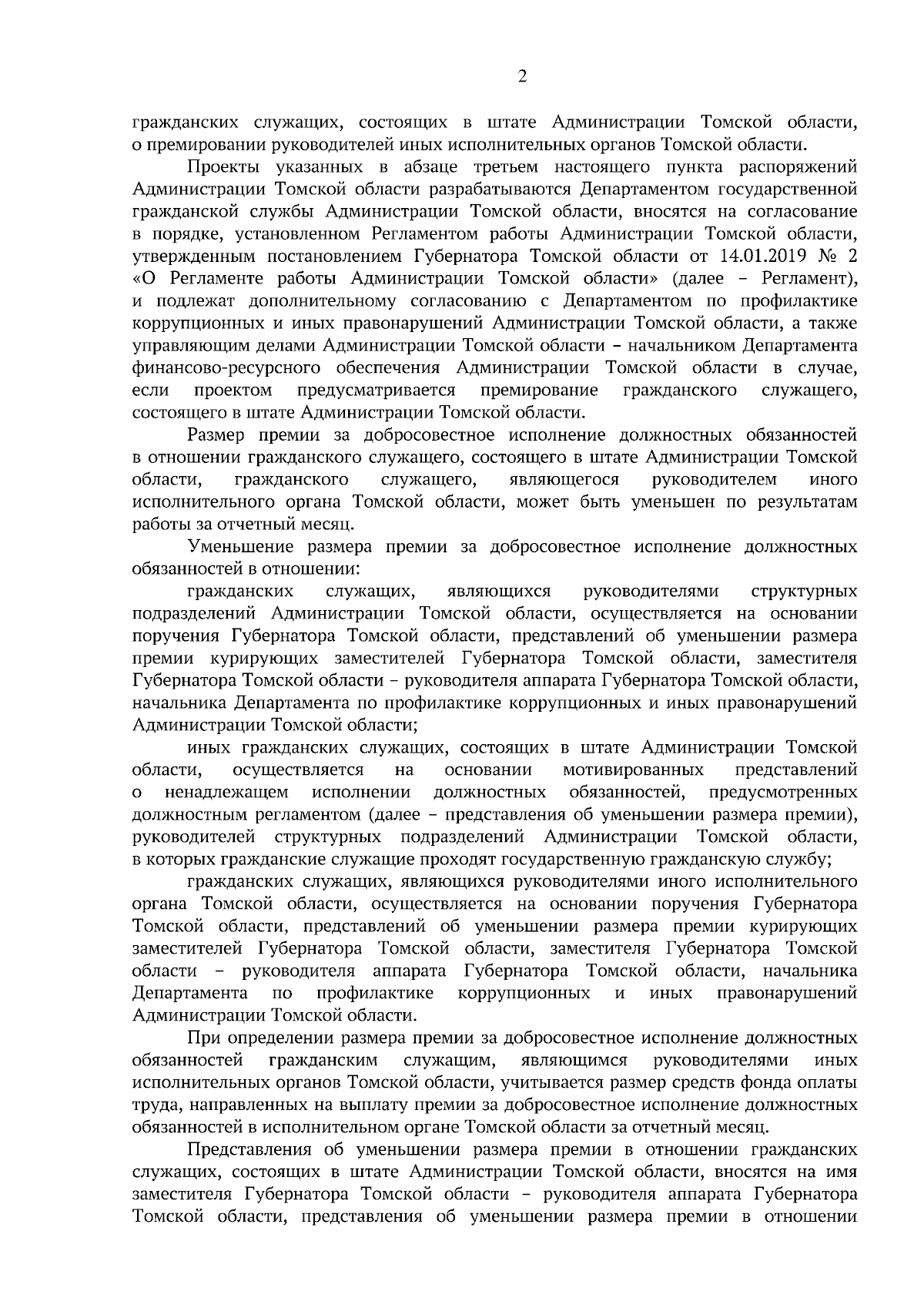 2

гражданских служащих, состоящих в штате Администрации Томской области, о премировании руководителей иных исполнительных органов Томской области.

Проекты указанных в абзаце третьем настоящего пункта распоряжений Администрации Томской области разрабатываются Департаментом государственной гражданской службы Администрации Томской области, вносятся на согласование в порядке, установленном Регламентом работы Администрации Томской области, утвержденным постановлением Губернатора Томской области от 14.01.2019 № 2 «О Регламенте работы Администрации Томской области» (далее – Регламент), и подлежат дополнительному согласованию с Департаментом по профилактике коррупционных и иных правонарушений Администрации Томской области, а также управляющим делами Администрации Томской области – начальником Департамента финансово-ресурсного обеспечения Администрации Томской области в случае, если проектом предусматривается премирование гражданского служащего, состоящего в штате Администрации Томской области.

Размер премии за добросовестное исполнение должностных обязанностей в отношении гражданского служащего, состоящего в штате Администрации Томской области, гражданского служащего, являющегося руководителем иного исполнительного органа Томской области, может быть уменьшен по результатам работы за отчетный месяц.

Уменьшение размера премии за добросовестное исполнение должностных обязанностей в отношении:

гражданских служащих, являющихся руководителями структурных подразделений Администрации Томской области, осуществляется на основании поручения Губернатора Томской области, представлений об уменьшении размера премии курирующих заместителей Губернатора Томской области, заместителя Губернатора Томской области – руководителя аппарата Губернатора Томской области, начальника Департамента по профилактике коррупционных и иных правонарушений Администрации Томской области;

иных гражданских служащих, состоящих в штате Администрации Томской области, осуществляется на основании мотивированных представлений о ненадлежащем исполнении должностных обязанностей, предусмотренных должностным регламентом (далее – представления об уменьшении размера премии), руководителей структурных подразделений Администрации Томской области, в которых гражданские служащие проходят государственную гражданскую службу;

гражданских служащих, являющихся руководителями иного исполнительного органа Томской области, осуществляется на основании поручения Губернатора Томской области, представлений об уменьшении размера премии курирующих заместителей Губернатора Томской области, заместителя Губернатора Томской области – руководителя аппарата Губернатора Томской области, начальника Департамента по профилактике коррупционных и иных правонарушений Администрации Томской области.

При определении размера премии за добросовестное исполнение должностных обязанностей гражданским служащим, являющимся руководителями иных исполнительных органов Томской области, учитывается размер средств фонда оплаты труда, направленных на выплату премии за добросовестное исполнение должностных обязанностей в исполнительном органе Томской области за отчетный месяц.

Представления об уменьшении размера премии в отношении гражданских служащих, состоящих в штате Администрации Томской области, вносятся на имя заместителя Губернатора Томской области – руководителя аппарата Губернатора Томской области, представления об уменьшении размера премии в отношении